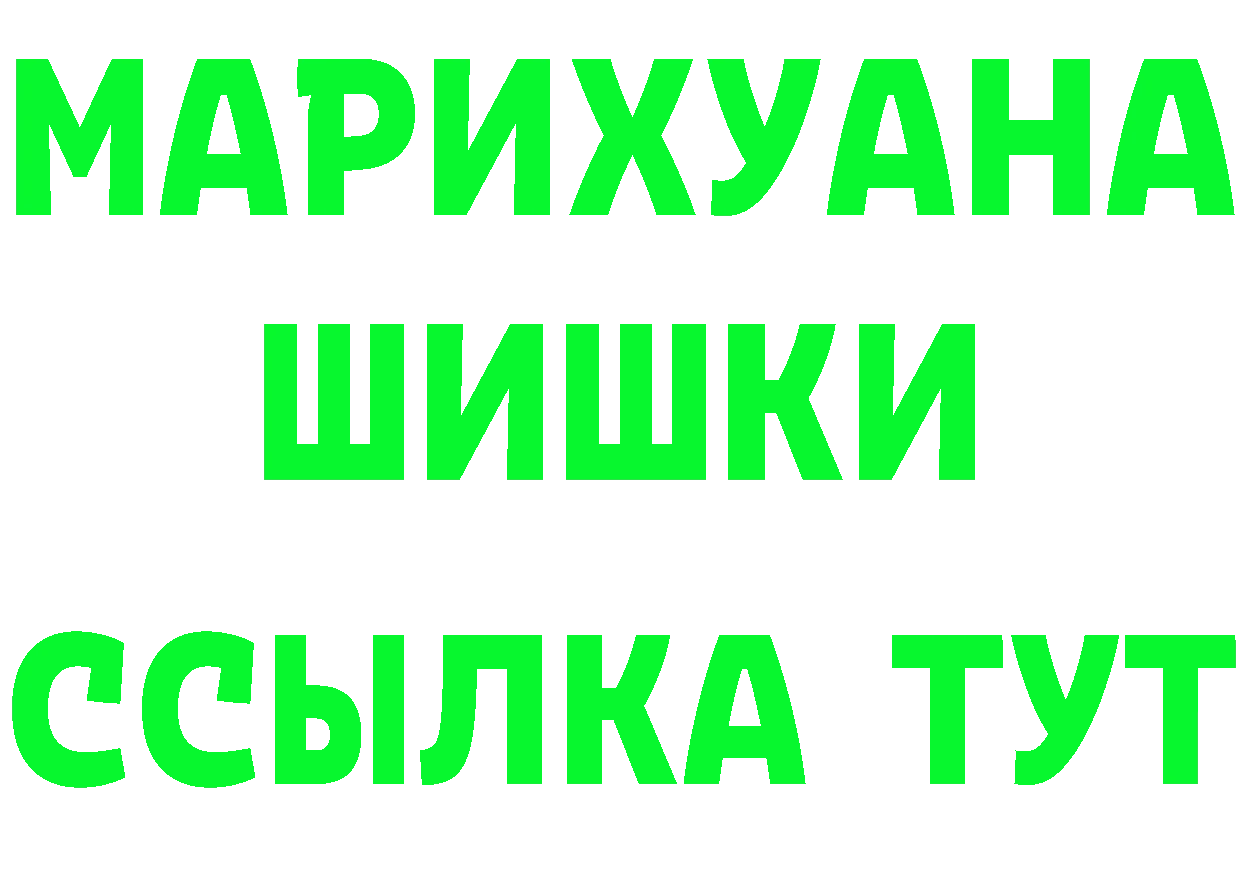 МАРИХУАНА
ШИШКИ
ССЫЛКА ТУТ